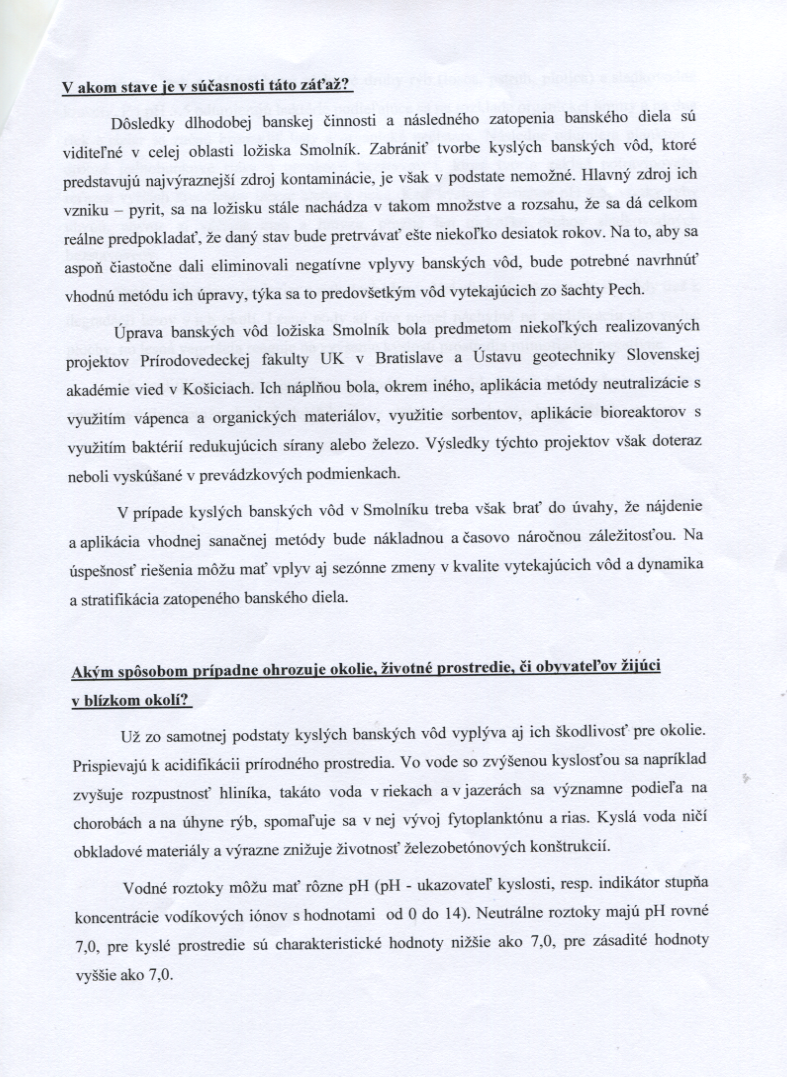 V akom stave je v súčasnosti táto záťaž?

Dôsledky dlhodobej banskej činnosti a následného zatopenia banského diela sú viditeľné v celej oblasti ložiska Smolník. Zabrániť tvorbe kyslých banských vôd, ktoré predstavujú najvýraznejší zdroj kontaminácie, je však v podstate nemožné. Hlavný zdroj ich vzniku – pyrit, sa na ložisku stále nachádza v takom množstve a rozsahu, že sa dá celkom reálne predpokladať, že daný stav bude pretrvávať ešte niekoľko desiatok rokov. Na to, aby sa aspoň čiastočne dali eliminovali negatívne vplyvy banských vôd, bude potrebné navrhnúť vhodnú metódu ich úpravy, týka sa to predovšetkým vôd vytekajúcich zo šachty Pech.

Úprava banských vôd ložiska Smolník bola predmetom niekoľkých realizovaných projektov Prírodovedeckej fakulty UK v Bratislave a Ústavu geotechniky Slovenskej akadémie vied v Košiciach. Ich náplňou bola, okrem iného, aplikácia metódy neutralizácie s využitím vápenca a organických materiálov, využitie sorbentov, aplikácie bioreaktorov s využitím baktérií redukujúcich sírany alebo železo. Výsledky týchto projektov však doteraz neboli vyskúšané v prevádzkových podmienkach.

V prípade kyslých banských vôd v Smolníku treba však brať do úvahy, že nájdenie a aplikácia vhodnej sanačnej metódy bude nákladnou a časovo náročnou záležitosťou. Na úspešnosť riešenia môžu mať vplyv aj sezónne zmeny v kvalite vytekajúcich vôd a dynamika a stratifikácia zatopeného banského diela.

Akým spôsobom prípadne ohrozuje okolie, životné prostredie, či obyvateľov žijúci v blízkom okolí?

Už zo samotnej podstaty kyslých banských vôd vyplýva aj ich škodlivosť pre okolie. Prispievajú k acidifikácii prírodného prostredia. Vo vode so zvýšenou kyslosťou sa napríklad zvyšuje rozpustnosť hliníka, takáto voda v riekach a v jazerách sa významne podieľa na chorobách a na úhyne rýb, spomaľuje sa v nej vývoj fytoplanktónu a rias. Kyslá voda ničí obkladové materiály a výrazne znižuje životnosť železobetónových konštrukcií.

Vodné roztoky môžu mať rôzne pH (pH - ukazovateľ kyslosti, resp. indikátor stupňa koncentrácie vodíkových iónov s hodnotami od 0 do 14). Neutrálne roztoky majú pH rovné 7,0, pre kyslé prostredie sú charakteristické hodnoty nižšie ako 7,0, pre zásadité hodnoty vyššie ako 7,0.